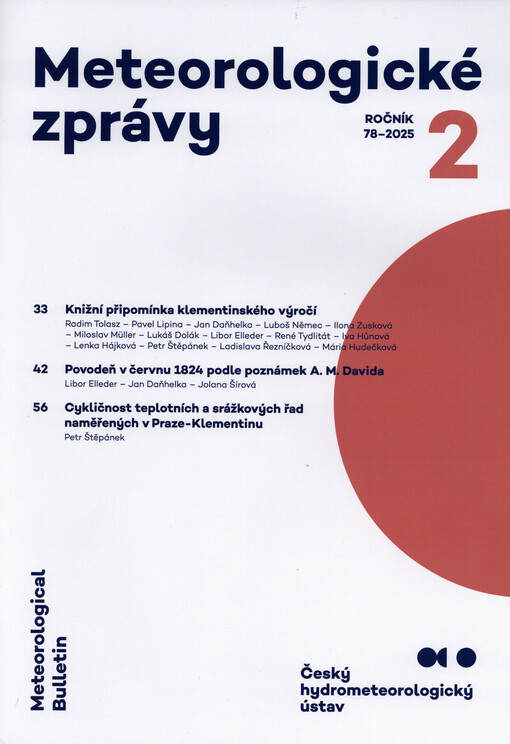 Meteorologické zprávy

ROČNÍK
78–2025

2

33 Knižní připomínka klementinského výročí
Radim Tolasz – Pavel Lipina – Jan Daňhelka – Luboš Němec – Ilona Zusková – Miloslav Müller – Lukáš Dolák – Libor Elleder – René Tydlitát – Iva Hůnová – Lenka Hájková – Petr Štěpánek – Ladislava Řezníčková – Mária Hudečková

42 Povodeň v červnu 1824 podle poznámek A. M. Davida
Libor Elleder – Jan Daňhelka – Jolana Šírová

56 Cykličnost teplotních a srážkových řad naměřených v Praze-Klementinu
Petr Štěpánek

Meteorological Bulletin

Český hydrometeorologický ústav